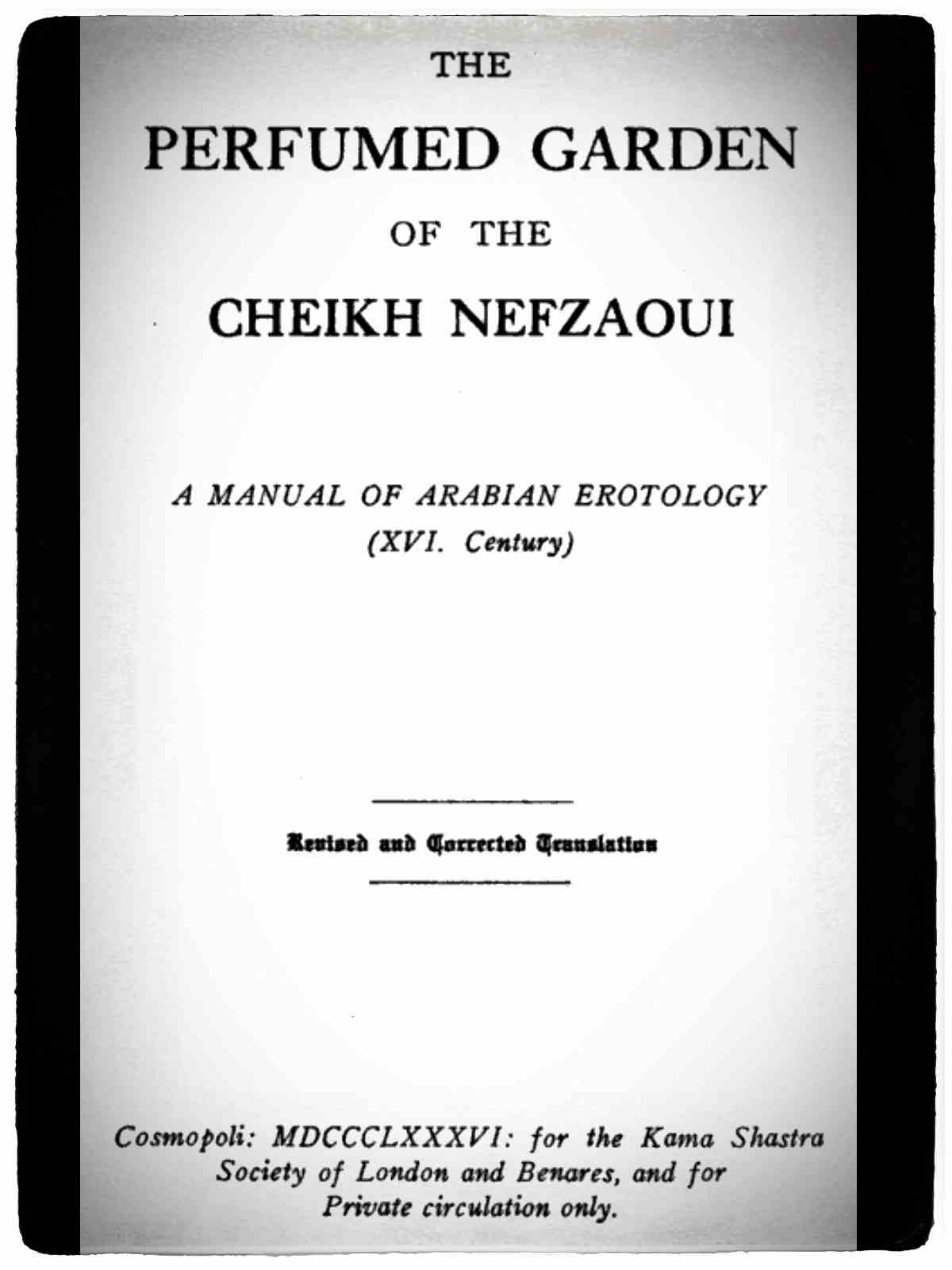 THE

PERFUMED GARDEN

OF THE

CHEIKH NEFZAOUI

A MANUAL OF ARABIAN EROTOLOGY
(XVI. Century)

Revised and Corrected Translation

Cosmopoli: MDCCCLXXXVI: for the Kama Shastra Society of London and Benares, and for Private circulation only.